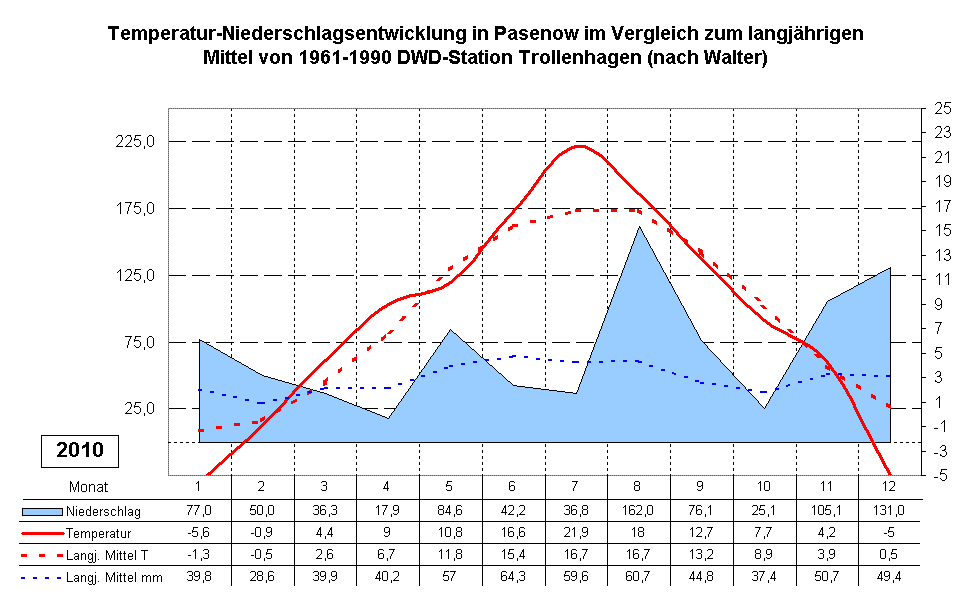 Temperatur-Niederschlagsentwicklung in Pasenow im Vergleich zum langjährigen Mittel von 1961-1990 DWD-Station Trollenhagen (nach Walter)

225,0
175,0
125,0
75,0
25,0

25
23
21
19
17
15
13
11
9
7
5
3
1
-1
-3
-5

2010

| Monat | 1 | 2 | 3 | 4 | 5 | 6 | 7 | 8 | 9 | 10 | 11 | 12 |
|---|---|---|---|---|---|---|---|---|---|---|---|---|
| Niederschlag | 77,0 | 50,0 | 36,3 | 17,9 | 84,6 | 42,2 | 36,8 | 162,0 | 76,1 | 25,1 | 105,1 | 131,0 |
| Temperatur | -5,6 | -0,9 | 4,4 | 9 | 10,8 | 16,6 | 21,9 | 18 | 12,7 | 7,7 | 4,2 | -5 |
| Langj. Mittel T | -1,3 | -0,5 | 2,6 | 6,7 | 11,8 | 15,4 | 16,7 | 16,7 | 13,2 | 8,9 | 3,9 | 0,5 |
| Langj. Mittel mm | 39,8 | 28,6 | 39,9 | 40,2 | 57 | 64,3 | 59,6 | 60,7 | 44,8 | 37,4 | 50,7 | 49,4 |